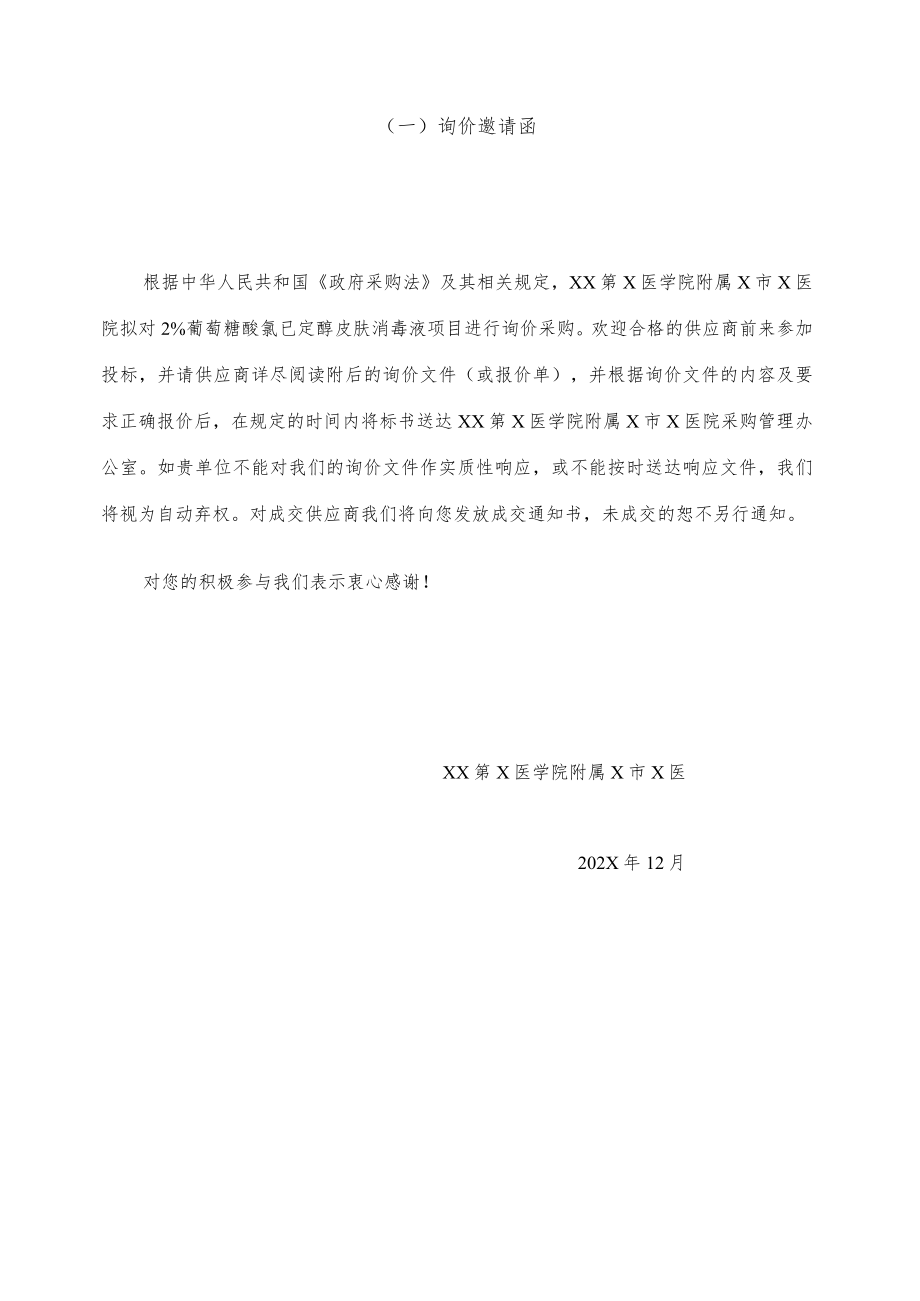 （一）询价邀请函

根据中华人民共和国《政府采购法》及其相关规定，XX第X医学院附属X市X医院拟对2%葡萄糖酸氯已定醇皮肤消毒液项目进行询价采购。欢迎合格的供应商前来参加投标，并请供应商详尽阅读附后的询价文件（或报价单），并根据询价文件的内容及要求正确报价后，在规定的时间内将标书送达XX第X医学院附属X市X医院采购管理办公室。如贵单位不能对我们的询价文件作实质性响应，或不能按时送达响应文件，我们将视为自动弃权。对成交供应商我们将向您发放成交通知书，未成交的恕不另行通知。

对您的积极参与我们表示衷心感谢！

XX第X医学院附属X市X医

202X年12月